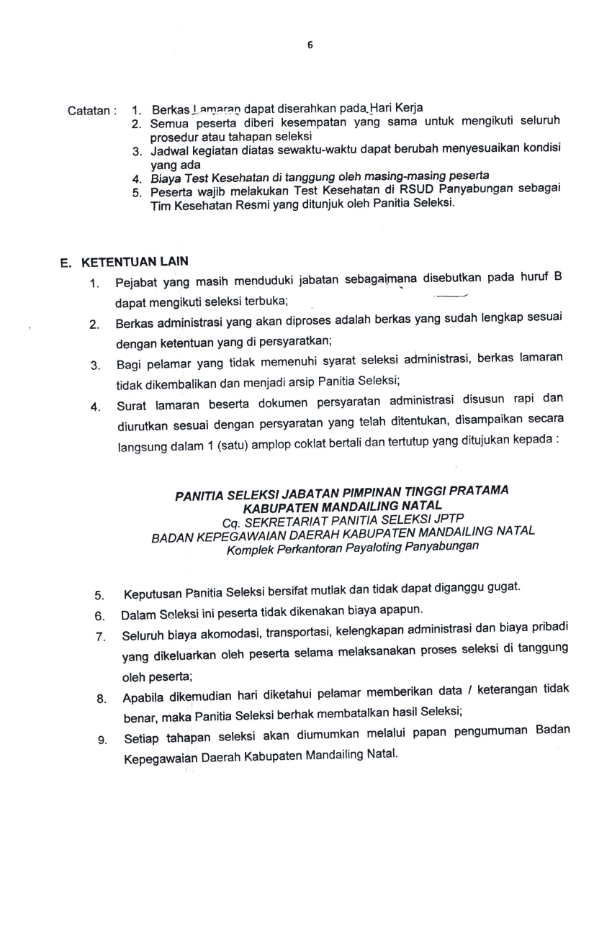 6

Catatan : 1. Berkas Lamaran dapat diserahkan pada Hari Kerja
2. Semua peserta diberi kesempatan yang sama untuk mengikuti seluruh prosedur atau tahapan seleksi
3. Jadwal kegiatan diatas sewaktu-waktu dapat berubah menyesuaikan kondisi yang ada
4. Biaya Test Kesehatan di tanggung oleh masing-masing peserta
5. Peserta wajib melakukan Test Kesehatan di RSUD Panyabungan sebagai Tim Kesehatan Resmi yang ditunjuk oleh Panitia Seleksi.

E. KETENTUAN LAIN
1. Pejabat yang masih menduduki jabatan sebagaimana disebutkan pada huruf B dapat mengikuti seleksi terbuka;
2. Berkas administrasi yang akan diproses adalah berkas yang sudah lengkap sesuai dengan ketentuan yang di persyaratkan;
3. Bagi pelamar yang tidak memenuhi syarat seleksi administrasi, berkas lamaran tidak dikembalikan dan menjadi arsip Panitia Seleksi;
4. Surat lamaran beserta dokumen persyaratan administrasi disusun rapi dan diurutkan sesuai dengan persyaratan yang telah ditentukan, disampaikan secara langsung dalam 1 (satu) amplop coklat bertali dan tertutup yang ditujukan kepada :

PANITIA SELEKSI JABATAN PIMPINAN TINGGI PRATAMA
KABUPATEN MANDAILING NATAL
Cq. SEKRETARIAT PANITIA SELEKSI JPTP
BADAN KEPEGAWAIAN DAERAH KABUPATEN MANDAILING NATAL
Komplek Perkantoran Payaloting Panyabungan

5. Keputusan Panitia Seleksi bersifat mutlak dan tidak dapat diganggu gugat.
6. Dalam Seleksi ini peserta tidak dikenakan biaya apapun.
7. Seluruh biaya akomodasi, transportasi, kelengkapan administrasi dan biaya pribadi yang dikeluarkan oleh peserta selama melaksanakan proses seleksi di tanggung oleh peserta;
8. Apabila dikemudian hari diketahui pelamar memberikan data / keterangan tidak benar, maka Panitia Seleksi berhak membatalkan hasil Seleksi;
9. Setiap tahapan seleksi akan diumumkan melalui papan pengumuman Badan Kepegawaian Daerah Kabupaten Mandailing Natal.